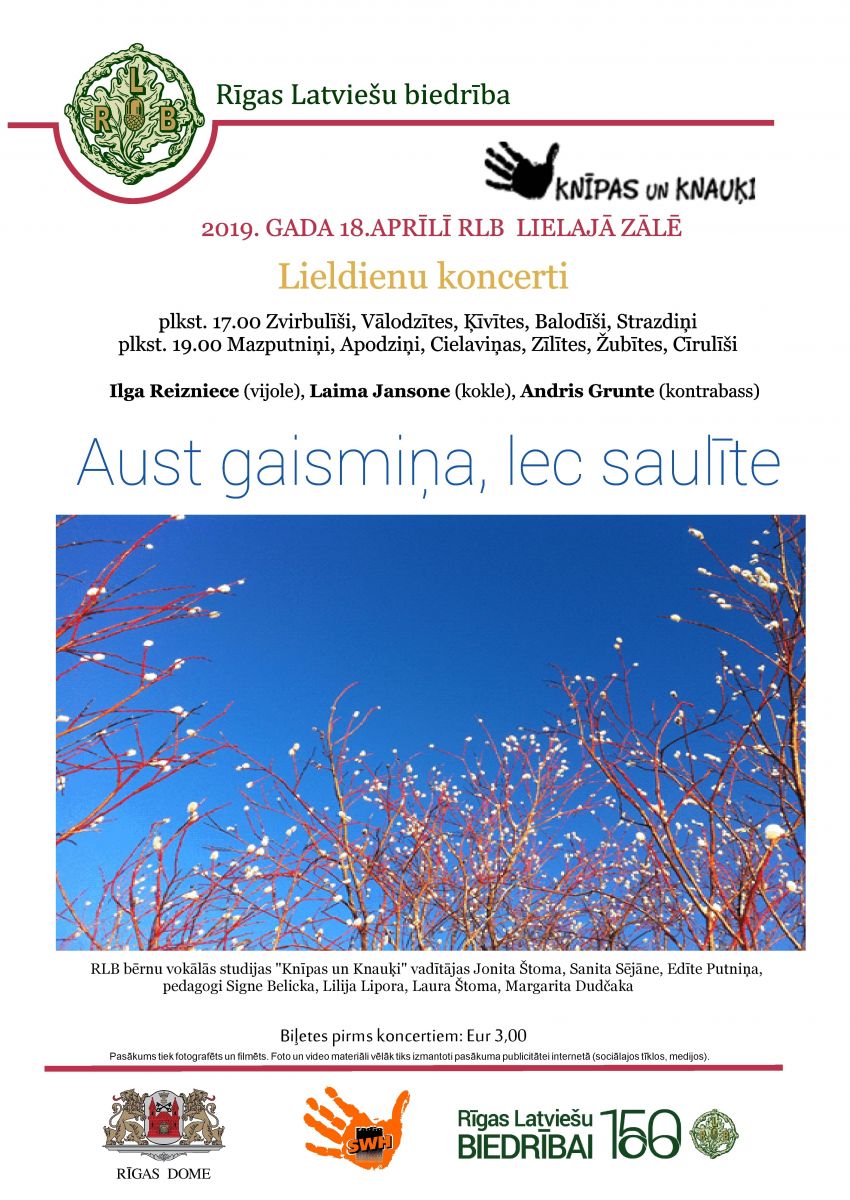 RLB

Rīgas Latviešu biedrība

KNĪPAS UN KNAUĶI

2019. GADA 18.APRĪLĪ RLB LIELAJĀ ZĀLĒ

Lieldienu koncerti

plkst. 17.00 Zvirbulīši, Vālodzītes, Ķīvītes, Balodīši, Strazdiņi
plkst. 19.00 Mazputniņi, Apodziņi, Cielaviņas, Zīlītes, Žubītes, Cīrulīši

Ilga Reizniece (vijole), Laima Jansone (kokle), Andris Grunte (kontrabass)

Aust gaismiņa, lec saulīte

RLB bērnu vokālās studijas "Knīpas un Knauķi" vadītājas Jonita Štoma, Sanita Sējāne, Edīte Putniņa, pedagogi Signe Belicka, Lilija Lipora, Laura Štoma, Margarita Dudčaka

Biļetes pirms koncertiem: Eur 3,00

Pasākums tiek fotografēts un filmēts. Foto un video materiāli vēlāk tiks izmantoti pasākuma publicitātei internetā (sociālajos tīklos, medijos).

RĪGAS DOME

SWH

Rīgas Latviešu BIEDRĪBAI 150